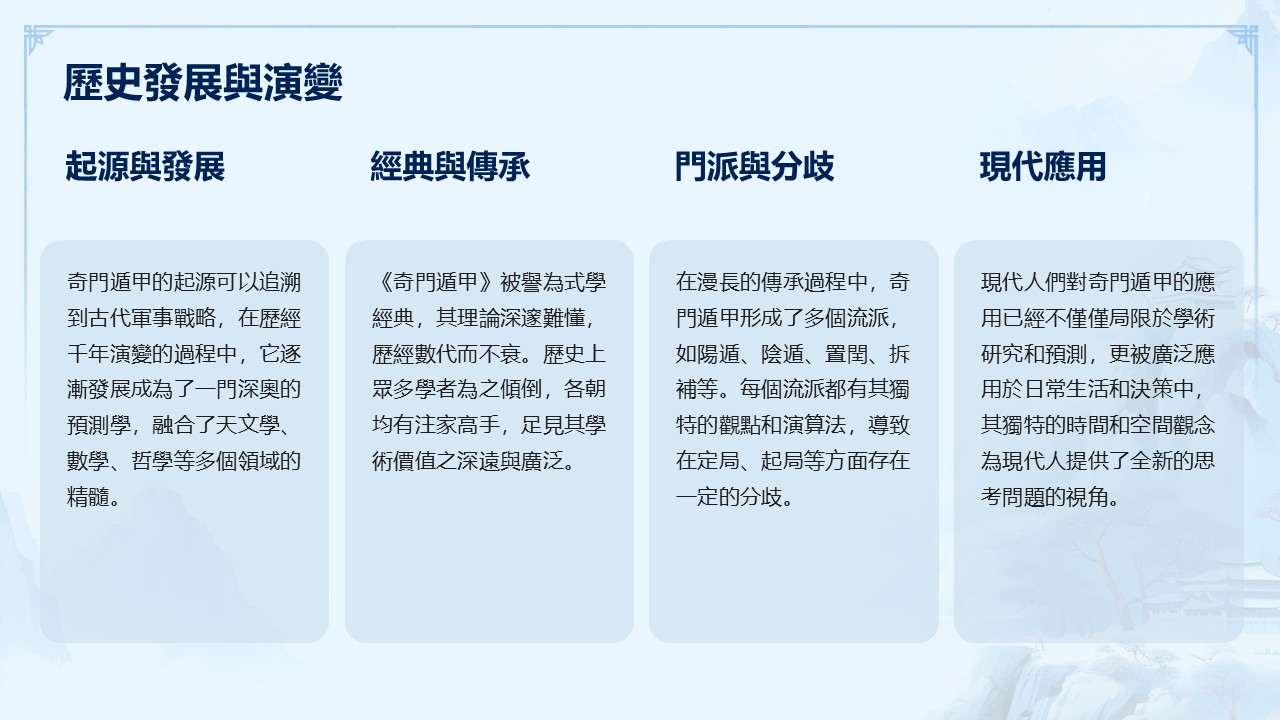 歷史發展與演變

起源與發展

奇門遁甲的起源可以追溯到古代軍事戰略，在歷經千年演變的過程中，它逐漸發展成為了一門深奧的預測學，融合了天文學、數學、哲學等多個領域的精髓。

經典與傳承

《奇門遁甲》被譽為式學經典，其理論深邃難懂，歷經數代而不衰。歷史上眾多學者為之傾倒，各朝均有注家高手，足見其學術價值之深遠與廣泛。

門派與分歧

在漫長的傳承過程中，奇門遁甲形成了多個流派，如陽遁、陰遁、置閏、拆補等。每個流派都有其獨特的觀點和演算法，導致在定局、起局等方面存在一定的分歧。

現代應用

現代人們對奇門遁甲的應用已經不僅僅局限於學術研究和預測，更被廣泛應用於日常生活和決策中，其獨特的時間和空間觀念為現代人提供了全新的思考問題的視角。